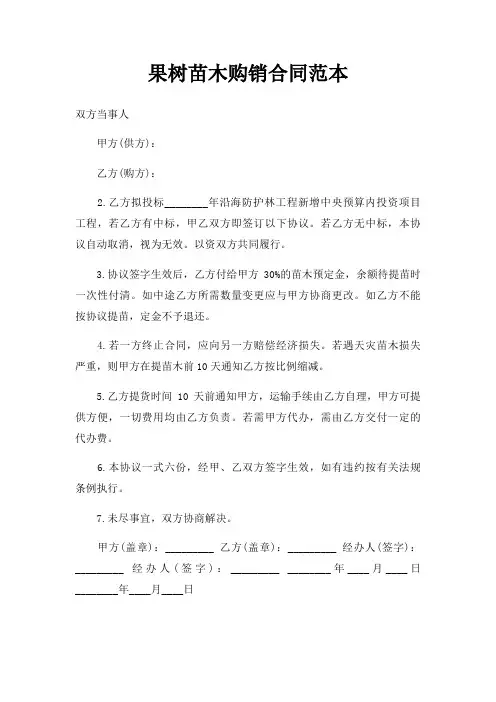 果树苗木购销合同范本

双方当事人

甲方(供方)：

乙方(购方)：

2.乙方拟投标________年沿海防护林工程新增中央预算内投资项目工程，若乙方有中标，甲乙双方即签订以下协议。若乙方无中标，本协议自动取消，视为无效。以资双方共同履行。

3.协议签字生效后，乙方付给甲方 30%的苗木预定金，余额待提苗时一次性付清。如中途乙方所需数量变更应与甲方协商更改。如乙方不能按协议提苗，定金不予退还。

4.若一方终止合同，应向另一方赔偿经济损失。若遇天灾苗木损失严重，则甲方在提苗木前10天通知乙方按比例缩减。

5.乙方提货时间 10 天前通知甲方，运输手续由乙方自理，甲方可提供方便，一切费用均由乙方负责。若需甲方代办，需由乙方交付一定的代办费。

6.本协议一式六份，经甲、乙双方签字生效，如有违约按有关法规条例执行。

7.未尽事宜，双方协商解决。

甲方(盖章)：________ 乙方(盖章)：________ 经办人(签字)：________ 经办人(签字)：________ ________年____月____日 ________年____月____日